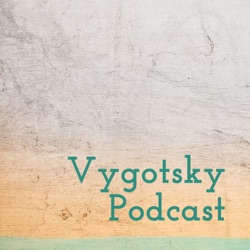 Vygotsky
Podcast